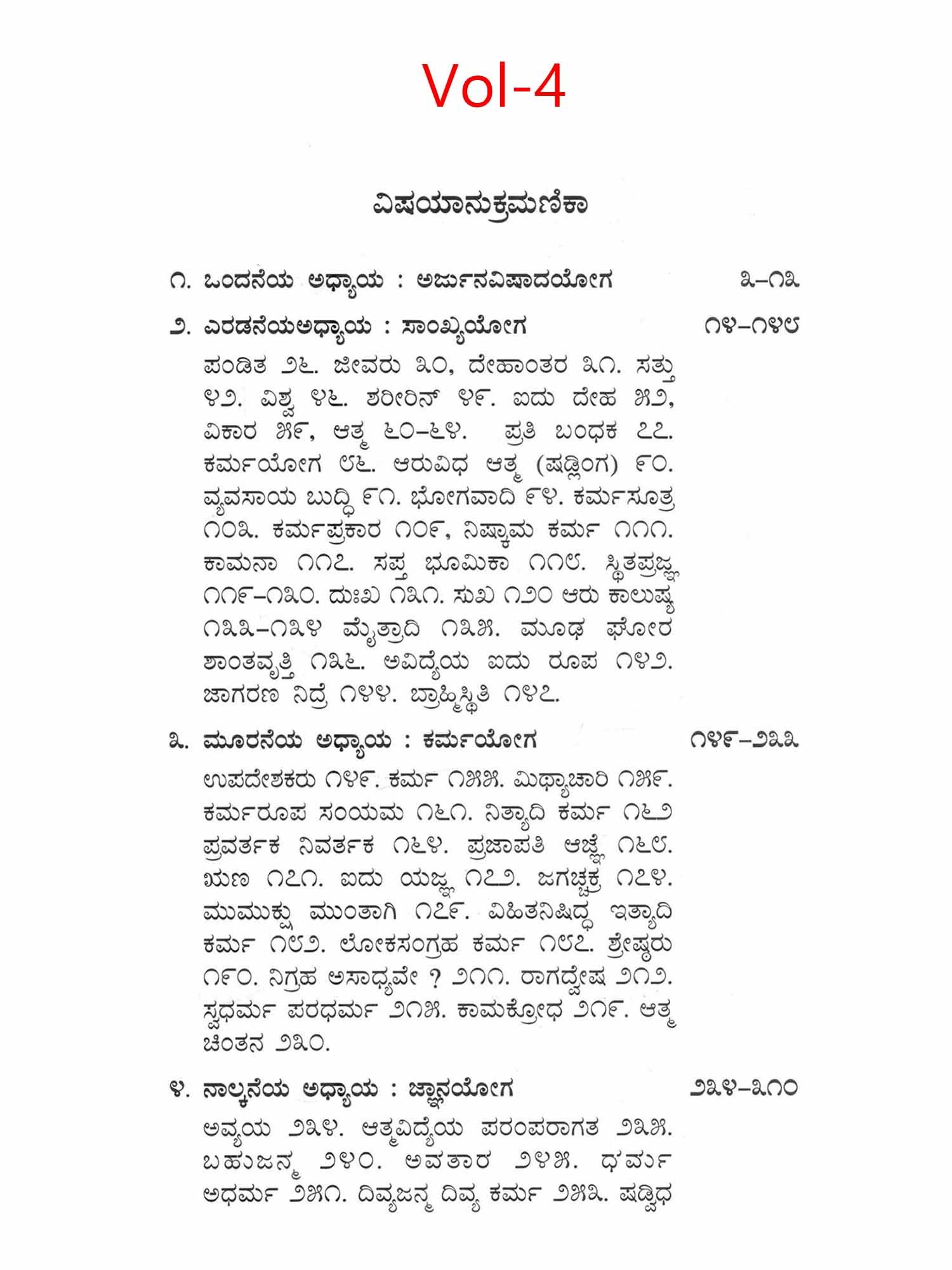 Vol-4

ವಿಷಯಾನುಕ್ರಮಣಿಕಾ

೧. ಒಂದನೆಯ ಅಧ್ಯಾಯ : ಅರ್ಜುನವಿಷಾದಯೋಗ ೩-೧೩

೨. ಎರಡನೆಯಅಧ್ಯಾಯ : ಸಾಂಖ್ಯಯೋಗ ೧೪-೧೪೮

ಪಂಡಿತ ೨೬. ಜೀವರು ೩೦, ದೇಹಾಂತರ ೩೧. ಸತ್ತು ೪೨. ವಿಶ್ವ ೪೬. ಶರೀರಿನ್ ೪೯. ಐದು ದೇಹ ೫೨, ವಿಕಾರ ೫೯, ಆತ್ಮ ೬೦-೬೪. ಪ್ರತಿ ಬಂಧಕ ೭೭. ಕರ್ಮಯೋಗ ೮೬. ಆರುವಿಧ ಆತ್ಮ (ಷಡ್ಲಿಂಗ) ೯೦. ವ್ಯವಸಾಯ ಬುದ್ಧಿ ೯೧. ಭೋಗವಾದಿ ೯೪. ಕರ್ಮಸೂತ್ರ ೧೦೩. ಕರ್ಮಪ್ರಕಾರ ೧೦೯, ನಿಷ್ಕಾಮ ಕರ್ಮ ೧೧೧. ಕಾಮನಾ ೧೧೭. ಸಪ್ತ ಭೂಮಿಕಾ ೧೧೮. ಸ್ಥಿತಪ್ರಜ್ಞ ೧೧೯-೧೩೦. ದುಃಖ ೧೩೧. ಸುಖ ೧೨೦ ಆರು ಕಾಲುಷ್ಯ ೧೩೩-೧೩೪ ಮೈತ್ರಾದಿ ೧೩೫. ಮೂಢ ಘೋರ ಶಾಂತವೃತ್ತಿ ೧೩೬. ಅವಿದ್ಯೆಯ ಐದು ರೂಪ ೧೪೨. ಜಾಗರಣ ನಿದ್ರೆ ೧೪೪. ಬ್ರಾಹ್ಮಿಸ್ಥಿತಿ ೧೪೭.

೩. ಮೂರನೆಯ ಅಧ್ಯಾಯ : ಕರ್ಮಯೋಗ ೧೪೯-೨೩೩

ಉಪದೇಶಕರು ೧೪೯. ಕರ್ಮ ೧೫೫. ಮಿಥ್ಯಾಚಾರಿ ೧೫೯. ಕರ್ಮರೂಪ ಸಂಯಮ ೧೬೧. ನಿತ್ಯಾದಿ ಕರ್ಮ ೧೬೨ ಪ್ರವರ್ತಕ ನಿವರ್ತಕ ೧೬೪. ಪ್ರಜಾಪತಿ ಆಜ್ಞೆ ೧೬೮. ಋಣ ೧೭೧. ಐದು ಯಜ್ಞ ೧೭೨. ಜಗಚ್ಚಕ್ರ ೧೭೪. ಮುಮುಕ್ಷು ಮುಂತಾಗಿ ೧೭೯. ವಿಹಿತನಿಷಿದ್ಧ ಇತ್ಯಾದಿ ಕರ್ಮ ೧೮೨. ಲೋಕಸಂಗ್ರಹ ಕರ್ಮ ೧೮೭. ಶ್ರೇಷ್ಠರು ೧೯೦. ನಿಗ್ರಹ ಅಸಾಧ್ಯವೇ ? ೨೧೧. ರಾಗದ್ವೇಷ ೨೧೨. ಸ್ವಧರ್ಮ ಪರಧರ್ಮ ೨೧೫. ಕಾಮಕ್ರೋಧ ೨೧೯. ಆತ್ಮ ಚಿಂತನ ೨೩೦.

೪. ನಾಲ್ಕನೆಯ ಅಧ್ಯಾಯ : ಜ್ಞಾನಯೋಗ ೨೩೪-೩೧೦

ಅವ್ಯಯ ೨೩೪. ಆತ್ಮವಿದ್ಯೆಯ ಪರಂಪರಾಗತ ೨೩೫. ಬಹುಜನ್ಮ ೨೪೦. ಅವತಾರ ೨೪೫. ಧರ್ಮ ಅಧರ್ಮ ೨೫೧. ದಿವ್ಯಜನ್ಮ ದಿವ್ಯ ಕರ್ಮ ೨೫೩. ಷಡ್ವಿಧ